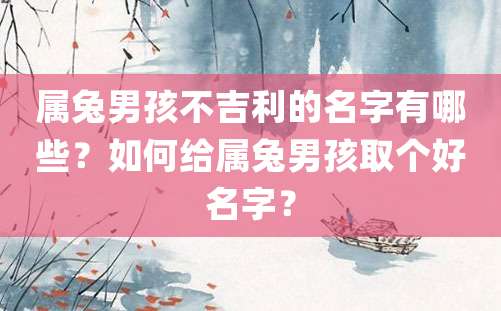 属兔男孩不吉利的名字有哪些？如何给属兔男孩取个好名字？